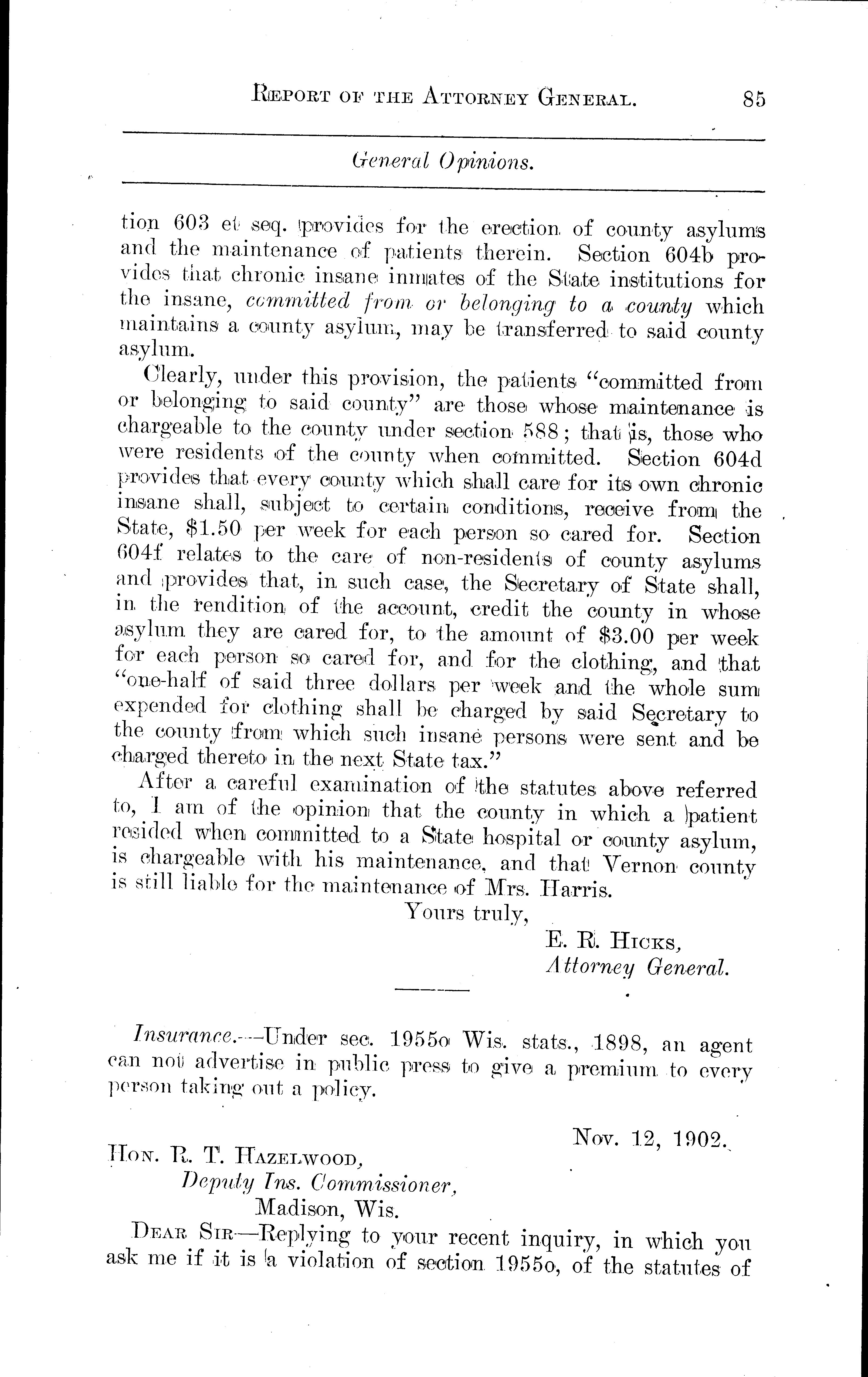 REPORT OF THE ATTORNEY GENERAL. 85

General Opinions.

tion 603 et seq. provides for the erection of county asylums and the maintenance of patients therein. Section 604b provides that chronic insane inmates of the State institutions for the insane, committed from or belonging to a county which maintains a county asylum, may be transferred to said county asylum.

Clearly, under this provision, the patients "committed from or belonging to said county" are those whose maintenance is chargeable to the county under section 588; that is, those who were residents of the county when committed. Section 604d provides that every county which shall care for its own chronic insane shall, subject to certain conditions, receive from the State, \$1.50 per week for each person so cared for. Section 604f relates to the care of non-residents of county asylums and provides that, in such case, the Secretary of State shall, in the rendition of the account, credit the county in whose asylum they are cared for, to the amount of \$3.00 per week for each person so cared for, and for the clothing, and that "one-half of said three dollars per week and the whole sum expended for clothing shall be charged by said Secretary to the county from which such insane persons were sent and be charged thereto in the next State tax."

After a careful examination of the statutes above referred to, I am of the opinion that the county in which a patient resided when committed to a State hospital or county asylum, is chargeable with his maintenance, and that Vernon county is still liable for the maintenance of Mrs. Harris.

Yours truly,

E. R. HICKS,
Attorney General.

Insurance.—Under sec. 1955o Wis. stats., 1898, an agent can not advertise in public press to give a premium to every person taking out a policy.

Nov. 12, 1902.

HON. R. T. HAZELWOOD,
Deputy Ins. Commissioner,
Madison, Wis.

DEAR SIR—Replying to your recent inquiry, in which you ask me if it is a violation of section 1955o, of the statutes of